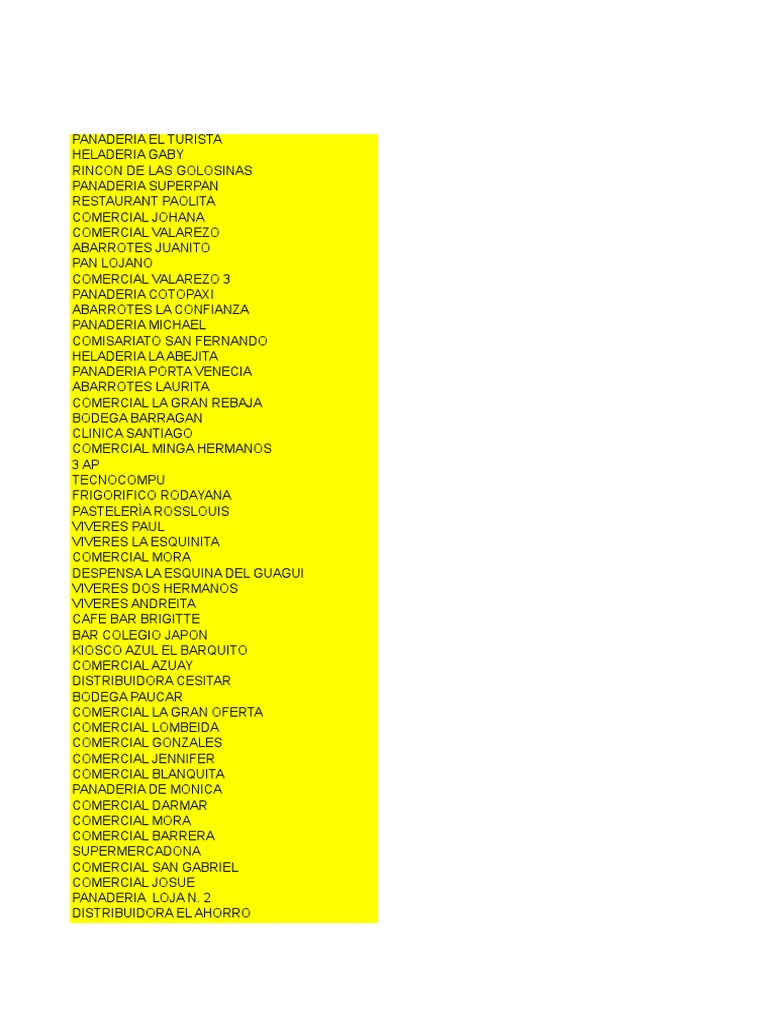 PANADERIA EL TURISTA
HELADERIA GABY
RINCON DE LAS GOLOSINAS
PANADERIA SUPERPAN
RESTAURANT PAOLITA
COMERCIAL JOHANA
COMERCIAL VALAREZO
ABARROTES JUANITO
PAN LOJANO
COMERCIAL VALAREZO 3
PANADERIA COTOPAXI
ABARROTES LA CONFIANZA
PANADERIA MICHAEL
COMISARIATO SAN FERNANDO
HELADERIA LA ABEJITA
PANADERIA PORTA VENECIA
ABARROTES LAURITA
COMERCIAL LA GRAN REBAJA
BODEGA BARRAGAN
CLINICA SANTIAGO
COMERCIAL MINGA HERMANOS
3 AP
TECNOCOMPU
FRIGORIFICO RODAYANA
PASTELERÍA ROSSLOUIS
VIVERES PAUL
VIVERES LA ESQUINITA
COMERCIAL MORA
DESPENSA LA ESQUINA DEL GUAGUI
VIVERES DOS HERMANOS
VIVERES ANDREITA
CAFE BAR BRIGITTE
BAR COLEGIO JAPON
KIOSCO AZUL EL BARQUITO
COMERCIAL AZUAY
DISTRIBUIDORA CESITAR
BODEGA PAUCAR
COMERCIAL LA GRAN OFERTA
COMERCIAL LOMBEIDA
COMERCIAL GONZALES
COMERCIAL JENNIFER
COMERCIAL BLANQUITA
PANADERIA DE MONICA
COMERCIAL DARMAR
COMERCIAL MORA
COMERCIAL BARRERA
SUPERMERCADONA
COMERCIAL SAN GABRIEL
COMERCIAL JOSUE
PANADERIA LOJA N. 2
DISTRIBUIDORA EL AHORRO